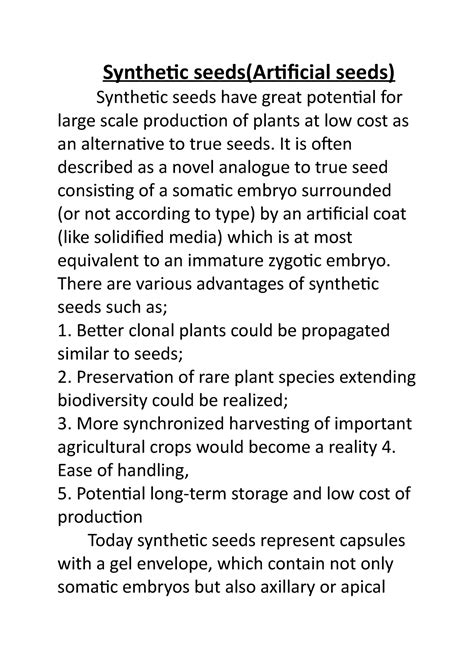 Synthetic seeds(Artificial seeds)

Synthetic seeds have great potential for large scale production of plants at low cost as an alternative to true seeds. It is often described as a novel analogue to true seed consisting of a somatic embryo surrounded (or not according to type) by an artificial coat (like solidified media) which is at most equivalent to an immature zygotic embryo. There are various advantages of synthetic seeds such as;
1. Better clonal plants could be propagated similar to seeds;
2. Preservation of rare plant species extending biodiversity could be realized;
3. More synchronized harvesting of important agricultural crops would become a reality 4. Ease of handling,
5. Potential long-term storage and low cost of production

Today synthetic seeds represent capsules with a gel envelope, which contain not only somatic embryos but also axillary or apical